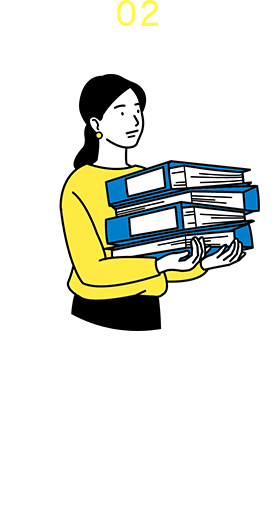 02